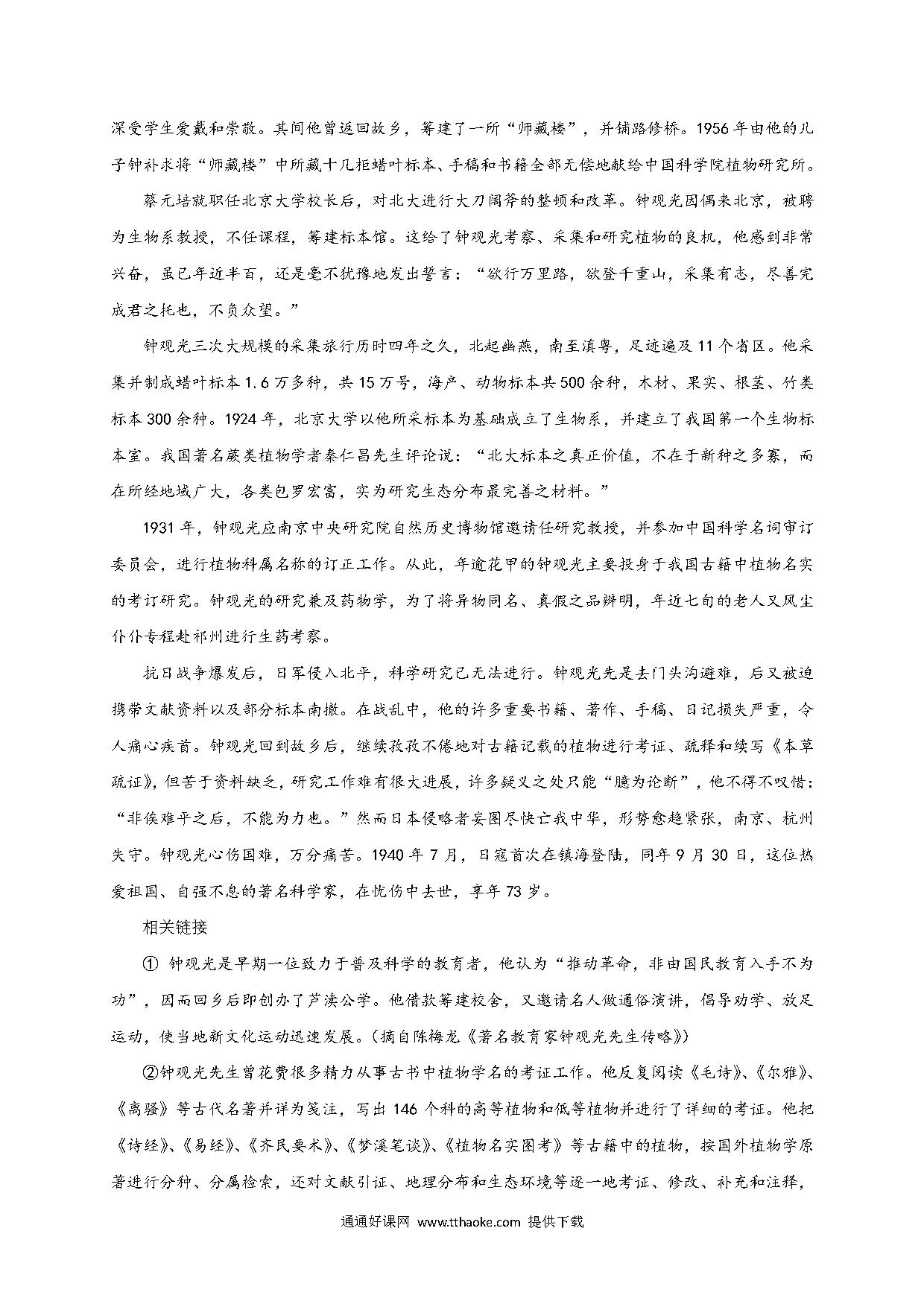 深受学生爱戴和崇敬。其间他曾返回故乡，筹建了一所“师藏楼”，并铺路修桥。1956年由他的儿子钟补求将“师藏楼”中所藏十几柜蜡叶标本、手稿和书籍全部无偿地献给中国科学院植物研究所。

蔡元培就职任北京大学校长后，对北大进行大刀阔斧的整顿和改革。钟观光因偶来北京，被聘为生物系教授，不任课程，筹建标本馆。这给了钟观光考察、采集和研究植物的良机，他感到非常兴奋，虽已年近半百，还是毫不犹豫地发出誓言：“欲行万里路，欲登千重山，采集有志，尽善完成君之托也，不负众望。”

钟观光三次大规模的采集旅行历时四年之久，北起幽燕，南至滇粤，足迹遍及11个省区。他采集并制成蜡叶标本1.6万多种，共15万号，海产、动物标本共500余种，木材、果实、根茎、竹类标本300余种。1924年，北京大学以他所采标本为基础成立了生物系，并建立了我国第一个生物标本室。我国著名蕨类植物学者秦仁昌先生评论说：“北大标本之真正价值，不在于新种之多寡，而在所经地域广大，各类包罗宏富，实为研究生态分布最完善之材料。”

1931年，钟观光应南京中央研究院自然历史博物馆邀请任研究教授，并参加中国科学名词审订委员会，进行植物科属名称的订正工作。从此，年逾花甲的钟观光主要投身于我国古籍中植物名实的考订研究。钟观光的研究兼及药物学，为了将异物同名、真假之品辨明，年近七旬的老人又风尘仆仆专程赴祁州进行生药考察。

抗日战争爆发后，日军侵入北平，科学研究已无法进行。钟观光先是去门头沟避难，后又被迫携带文献资料以及部分标本南撤。在战乱中，他的许多重要书籍、著作、手稿、日记损失严重，令人痛心疾首。钟观光回到故乡后，继续孜孜不倦地对古籍记载的植物进行考证、疏释和续写《本草疏证》，但苦于资料缺乏，研究工作难有很大进展，许多疑义之处只能“臆为论断”，他不得不叹惜：“非俟难平之后，不能为力也。”然而日本侵略者妄图尽快亡我中华，形势愈趋紧张，南京、杭州失守。钟观光心伤国难，万分痛苦。1940年7月，日寇首次在镇海登陆，同年9月30日，这位热爱祖国、自强不息的著名科学家，在忧伤中去世，享年73岁。

相关链接

① 钟观光是早期一位致力于普及科学的教育者，他认为“推动革命，非由国民教育入手不为功”，因而回乡后即创办了芦渎公学。他借款筹建校舍，又邀请名人做通俗演讲，倡导劝学、放足运动，使当地新文化运动迅速发展。(摘自陈梅龙《著名教育家钟观光先生传略》)

②钟观光先生曾花费很多精力从事古书中植物学名的考证工作。他反复阅读《毛诗》、《尔雅》、《离骚》等古代名著并详为笺注，写出146个科的高等植物和低等植物并进行了详细的考证。他把《诗经》、《易经》、《齐民要术》、《梦溪笔谈》、《植物名实图考》等古籍中的植物，按国外植物学原著进行分种、分属检索，还对文献引证、地理分布和生态环境等逐一地考证、修改、补充和注释，

通通好课网 www.tthaoke.com 提供下载